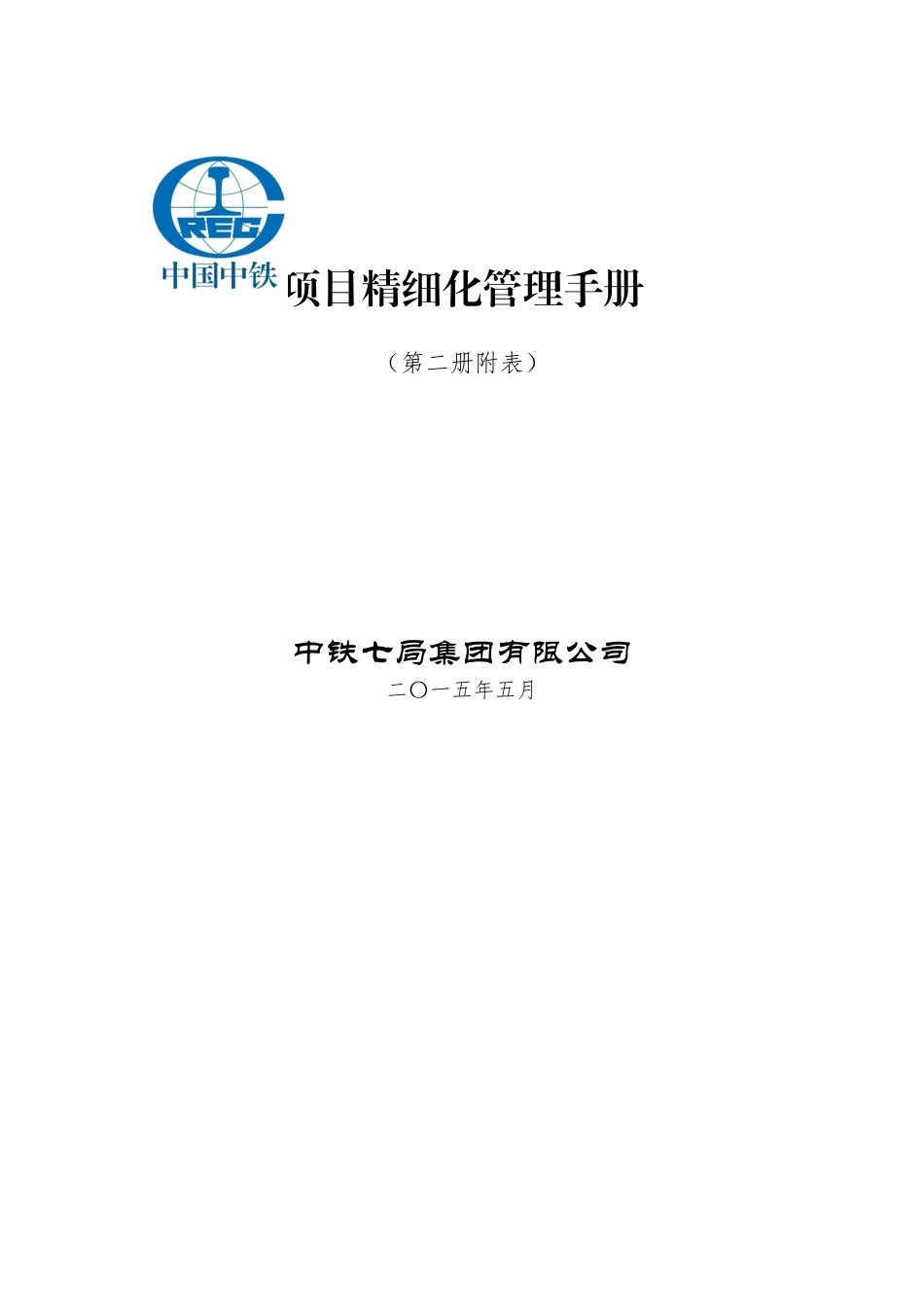 CREC
中国中铁

项目精细化管理手册

（第二册附表）

中铁七局集团有限公司

二〇一五年五月